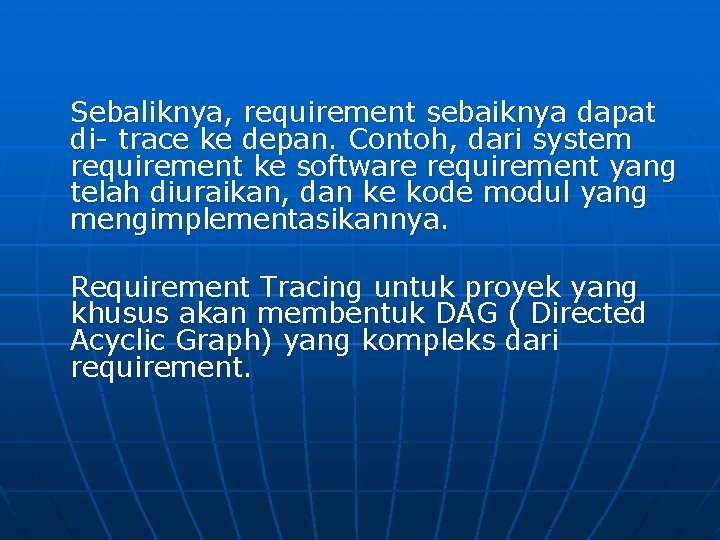 Sebaliknya, requirement sebaiknya dapat di- trace ke depan. Contoh, dari system requirement ke software requirement yang telah diuraikan, dan ke kode modul yang mengimplementasikannya.

Requirement Tracing untuk proyek yang khusus akan membentuk DAG ( Directed Acyclic Graph) yang kompleks dari requirement.